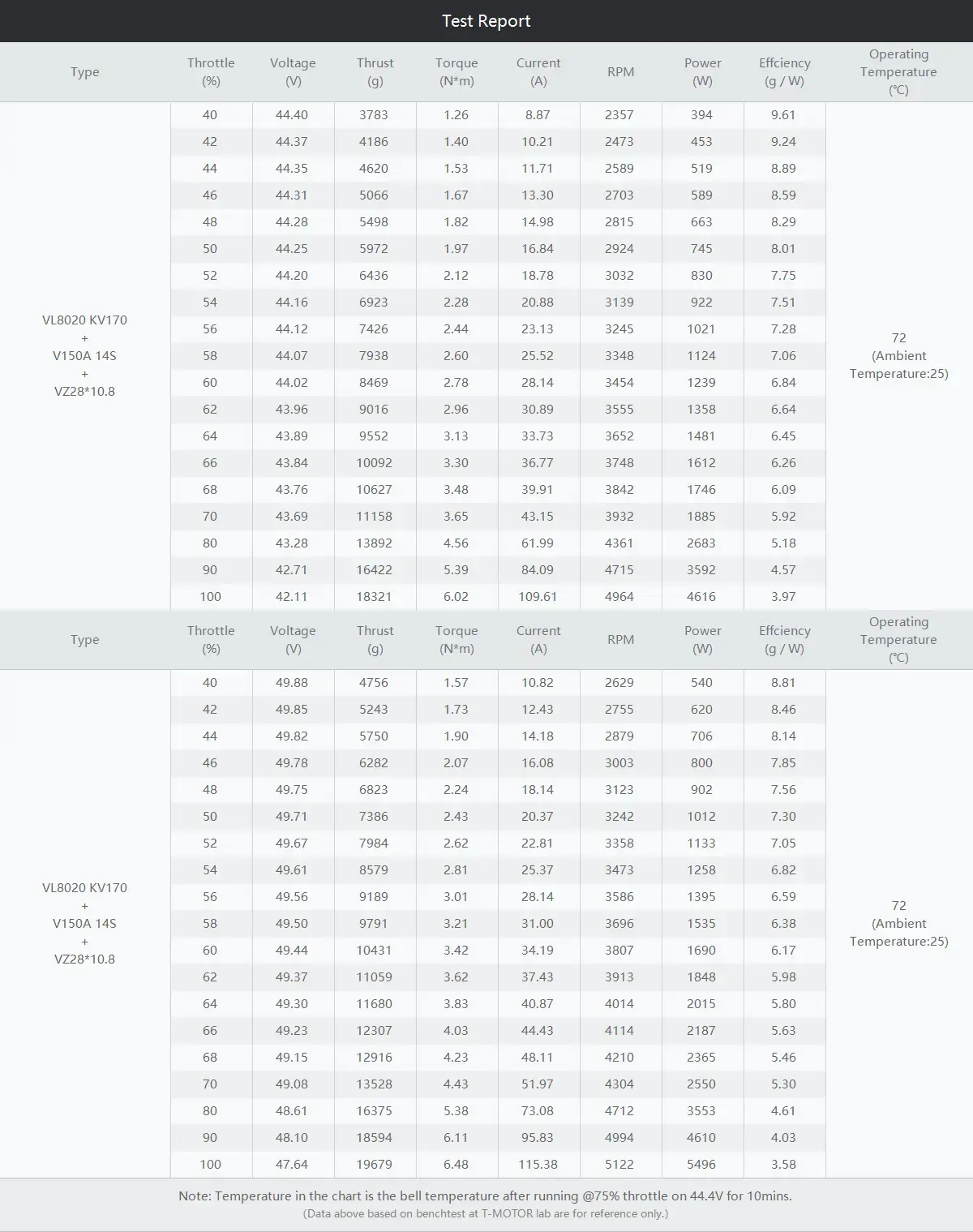 Test Report

| Type | Throttle (%) | Voltage (V) | Thrust (g) | Torque (N*m) | Current (A) | RPM | Power (W) | Effciency (g / W) | Operating Temperature (℃) |
|---|---|---|---|---|---|---|---|---|---|
| VL8020 KV170 + V150A 14S + VZ28*10.8 | 40 | 44.40 | 3783 | 1.26 | 8.87 | 2357 | 394 | 9.61 | 72 (Ambient Temperature:25) |
| | 42 | 44.37 | 4186 | 1.40 | 10.21 | 2473 | 453 | 9.24 | |
| | 44 | 44.35 | 4620 | 1.53 | 11.71 | 2589 | 519 | 8.89 | |
| | 46 | 44.31 | 5066 | 1.67 | 13.30 | 2703 | 589 | 8.59 | |
| | 48 | 44.28 | 5498 | 1.82 | 14.98 | 2815 | 663 | 8.29 | |
| | 50 | 44.25 | 5972 | 1.97 | 16.84 | 2924 | 745 | 8.01 | |
| | 52 | 44.20 | 6436 | 2.12 | 18.78 | 3032 | 830 | 7.75 | |
| | 54 | 44.16 | 6923 | 2.28 | 20.88 | 3139 | 922 | 7.51 | |
| | 56 | 44.12 | 7426 | 2.44 | 23.13 | 3245 | 1021 | 7.28 | |
| | 58 | 44.07 | 7938 | 2.60 | 25.52 | 3348 | 1124 | 7.06 | |
| | 60 | 44.02 | 8469 | 2.78 | 28.14 | 3454 | 1239 | 6.84 | |
| | 62 | 43.96 | 9016 | 2.96 | 30.89 | 3555 | 1358 | 6.64 | |
| | 64 | 43.89 | 9552 | 3.13 | 33.73 | 3652 | 1481 | 6.45 | |
| | 66 | 43.84 | 10092 | 3.30 | 36.77 | 3748 | 1612 | 6.26 | |
| | 68 | 43.76 | 10627 | 3.48 | 39.91 | 3842 | 1746 | 6.09 | |
| | 70 | 43.69 | 11158 | 3.65 | 43.15 | 3932 | 1885 | 5.92 | |
| | 80 | 43.28 | 13892 | 4.56 | 61.99 | 4361 | 2683 | 5.18 | |
| | 90 | 42.71 | 16422 | 5.39 | 84.09 | 4715 | 3592 | 4.57 | |
| | 100 | 42.11 | 18321 | 6.02 | 109.61 | 4964 | 4616 | 3.97 | |

| Type | Throttle (%) | Voltage (V) | Thrust (g) | Torque (N*m) | Current (A) | RPM | Power (W) | Effciency (g / W) | Operating Temperature (℃) |
|---|---|---|---|---|---|---|---|---|---|
| VL8020 KV170 + V150A 14S + VZ28*10.8 | 40 | 49.88 | 4756 | 1.57 | 10.82 | 2629 | 540 | 8.81 | 72 (Ambient Temperature:25) |
| | 42 | 49.85 | 5243 | 1.73 | 12.43 | 2755 | 620 | 8.46 | |
| | 44 | 49.82 | 5750 | 1.90 | 14.18 | 2879 | 706 | 8.14 | |
| | 46 | 49.78 | 6282 | 2.07 | 16.08 | 3003 | 800 | 7.85 | |
| | 48 | 49.75 | 6823 | 2.24 | 18.14 | 3123 | 902 | 7.56 | |
| | 50 | 49.71 | 7386 | 2.43 | 20.37 | 3242 | 1012 | 7.30 | |
| | 52 | 49.67 | 7984 | 2.62 | 22.81 | 3358 | 1133 | 7.05 | |
| | 54 | 49.61 | 8579 | 2.81 | 25.37 | 3473 | 1258 | 6.82 | |
| | 56 | 49.56 | 9189 | 3.01 | 28.14 | 3586 | 1395 | 6.59 | |
| | 58 | 49.50 | 9791 | 3.21 | 31.00 | 3696 | 1535 | 6.38 | |
| | 60 | 49.44 | 10431 | 3.42 | 34.19 | 3807 | 1690 | 6.17 | |
| | 62 | 49.37 | 11059 | 3.62 | 37.43 | 3913 | 1848 | 5.98 | |
| | 64 | 49.30 | 11680 | 3.83 | 40.87 | 4014 | 2015 | 5.80 | |
| | 66 | 49.23 | 12307 | 4.03 | 44.43 | 4114 | 2187 | 5.63 | |
| | 68 | 49.15 | 12916 | 4.23 | 48.11 | 4210 | 2365 | 5.46 | |
| | 70 | 49.08 | 13528 | 4.43 | 51.97 | 4304 | 2550 | 5.30 | |
| | 80 | 48.61 | 16375 | 5.38 | 73.08 | 4712 | 3553 | 4.61 | |
| | 90 | 48.10 | 18594 | 6.11 | 95.83 | 4994 | 4610 | 4.03 | |
| | 100 | 47.64 | 19679 | 6.48 | 115.38 | 5122 | 5496 | 3.58 | |

Note: Temperature in the chart is the bell temperature after running @75% throttle on 44.4V for 10mins.
(Data above based on benchtest at T-MOTOR lab are for reference only.)